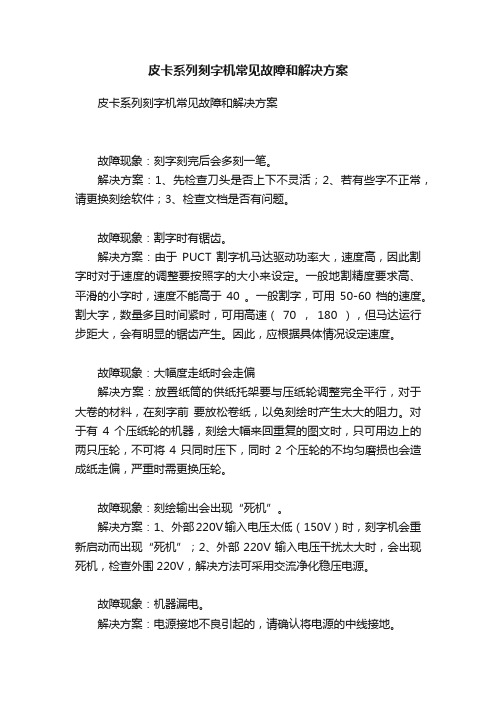 皮卡系列刻字机常见故障和解决方案

皮卡系列刻字机常见故障和解决方案

故障现象：刻字刻完后会多刻一笔。

解决方案：1、先检查刀头是否上下不灵活；2、若有些字不正常，请更换刻绘软件；3、检查文档是否有问题。

故障现象：割字时有锯齿。

解决方案：由于 PUCT 割字机马达驱动功率大，速度高，因此割字时对于速度的调整要按照字的大小来设定。一般地割精度要求高、平滑的小字时，速度不能高于 40 。一般割字，可用 50-60 档的速度。割大字，数量多且时间紧时，可用高速（ 70 ， 180 ），但马达运行步距大，会有明显的锯齿产生。因此，应根据具体情况设定速度。

故障现象：大幅度走纸时会走偏

解决方案：放置纸筒的供纸托架要与压纸轮调整完全平行，对于大卷的材料，在刻字前 要放松卷纸，以免刻绘时产生太大的阻力。对于有 4 个压纸轮的机器，刻绘大幅来回重复的图文时，只可用边上的两只压轮，不可将 4 只同时压下，同时 2 个压轮的不均匀磨损也会造成纸走偏，严重时需更换压轮。

故障现象：刻绘输出会出现“死机”。

解决方案：1、外部220V输入电压太低（150V）时，刻字机会重新启动而出现“死机”；2、外部 220V 输入电压干扰太大时，会出现死机，检查外围 220V，解决方法可采用交流净化稳压电源。

故障现象：机器漏电。

解决方案：电源接地不良引起的，请确认将电源的中线接地。